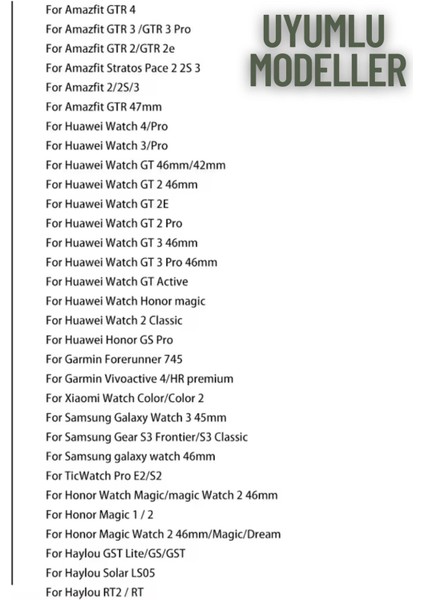 UYUMLU MODELLER

For Amazfit GTR 4
For Amazfit GTR 3 /GTR 3 Pro
For Amazfit GTR 2/GTR 2e
For Amazfit Stratos Pace 2 2S 3
For Amazfit 2/2S/3
For Amazfit GTR 47mm
For Huawei Watch 4/Pro
For Huawei Watch 3/Pro
For Huawei Watch GT 46mm/42mm
For Huawei Watch GT 2 46mm
For Huawei Watch GT 2E
For Huawei Watch GT 2 Pro
For Huawei Watch GT 3 46mm
For Huawei Watch GT 3 Pro 46mm
For Huawei Watch GT Active
For Huawei Watch Honor magic
For Huawei Watch 2 Classic
For Huawei Honor GS Pro
For Garmin Forerunner 745
For Garmin Vivoactive 4/HR premium
For Xiaomi Watch Color/Color 2
For Samsung Galaxy Watch 3 45mm
For Samsung Gear S3 Frontier/S3 Classic
For Samsung galaxy watch 46mm
For TicWatch Pro E2/S2
For Honor Watch Magic/magic Watch 2 46mm
For Honor Magic 1 / 2
For Honor Magic Watch 2 46mm/Magic/Dream
For Haylou GST Lite/GS/GST
For Haylou Solar LS05
For Haylou RT2 / RT